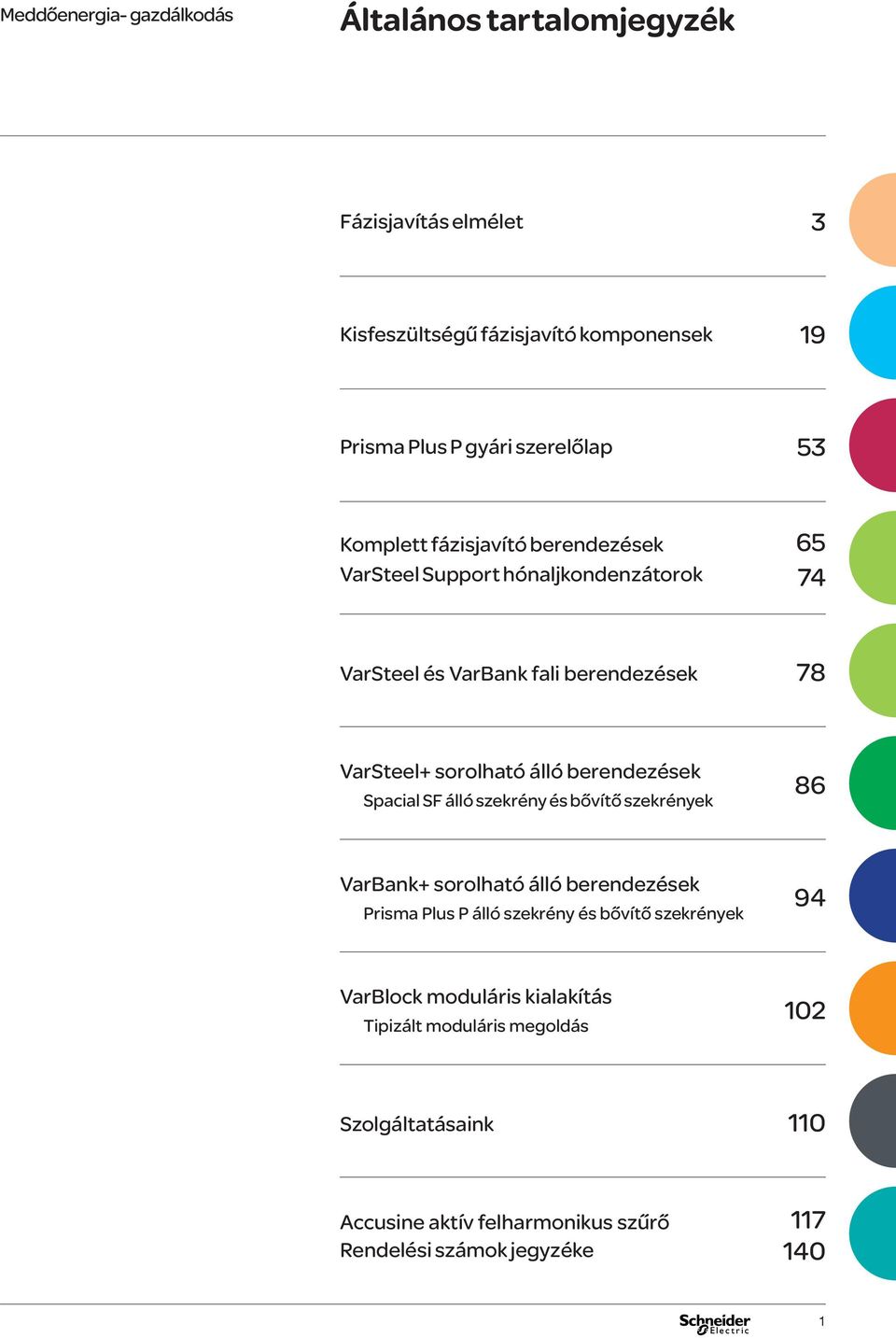 Meddőenergia- gazdálkodás

Általános tartalomjegyzék

Fázisjavítás elmélet 3

Kisfeszültségű fázisjavító komponensek 19

Prisma Plus P gyári szerelőlap 53

Komplett fázisjavító berendezések 65
VarSteel Support hónaljkondenzátorok 74

VarSteel és VarBank fali berendezések 78

VarSteel+ sorolható álló berendezések
Spacial SF álló szekrény és bővítő szekrények 86

VarBank+ sorolható álló berendezések
Prisma Plus P álló szekrény és bővítő szekrények 94

VarBlock moduláris kialakítás
Tipizált moduláris megoldás 102

Szolgáltatásaink 110

Accusine aktív felharmonikus szűrő 117
Rendelési számok jegyzéke 140

Schneider Electric 1